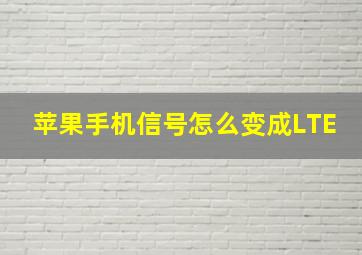 苹果手机信号怎么变成LTE